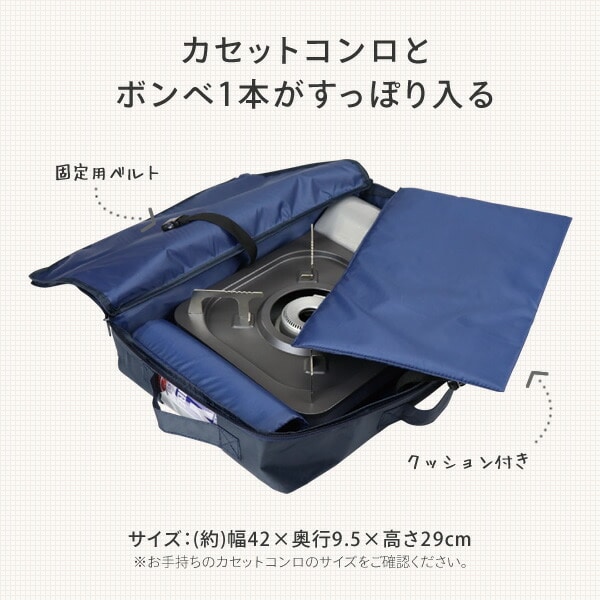 カセットコンロと
ボンベ1本がすっぽり入る

固定用ベルト

クッション付き

サイズ：(約)幅42×奥行9.5×高さ29cm
※お手持ちのカセットコンロのサイズをご確認ください。